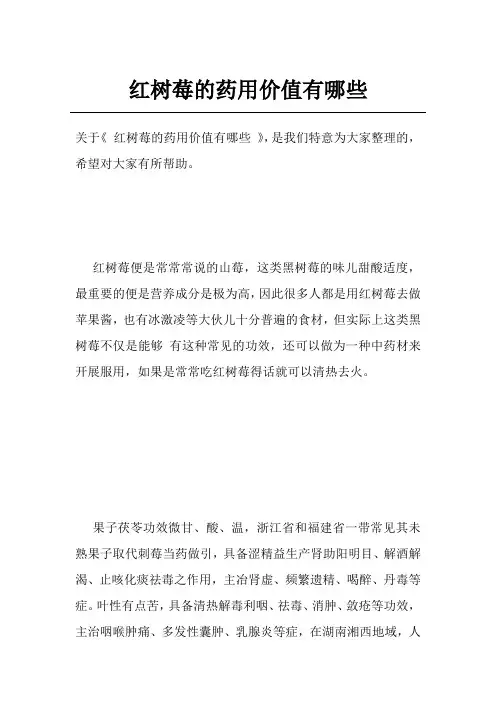 红树莓的药用价值有哪些

关于《 红树莓的药用价值有哪些 》，是我们特意为大家整理的，希望对大家有所帮助。

红树莓便是常常常说的山莓，这类黑树莓的味儿甜酸适度，最重要的便是营养成分是极为高，因此很多人都是用红树莓去做苹果酱，也有冰激凌等大伙儿十分普遍的食材，但实际上这类黑树莓不仅是能够 有这种常见的功效，还可以做为一种中药材来开展服用，如果是常常吃红树莓得话就可以清热去火。

果子茯苓功效微甘、酸、温，浙江省和福建省一带常见其未熟果子取代刺莓当药做引，具备涩精益生产肾助阳明目、解酒解渴、止咳化痰祛毒之作用，主治肾虚、频繁遗精、喝醉、丹毒等症。叶性有点苦，具备清热解毒利咽、祛毒、消肿、敛疮等功效，主治咽喉肿痛、多发性囊肿、乳腺炎等症，在湖南湘西地域，人